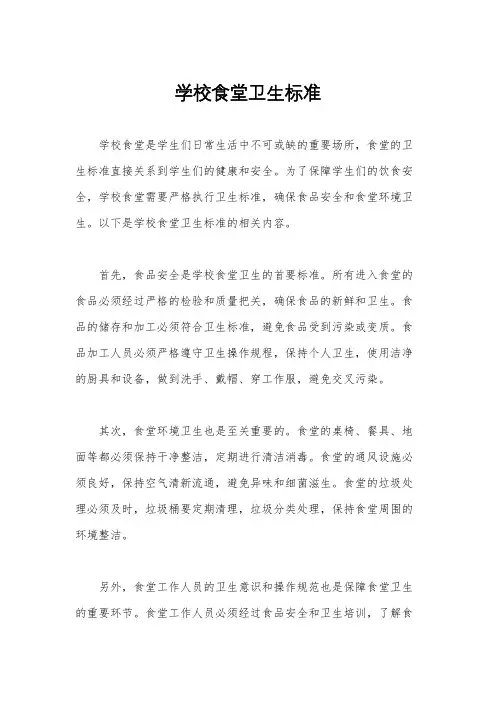 学校食堂卫生标准

学校食堂是学生们日常生活中不可或缺的重要场所，食堂的卫生标准直接关系到学生们的健康和安全。为了保障学生们的饮食安全，学校食堂需要严格执行卫生标准，确保食品安全和食堂环境卫生。以下是学校食堂卫生标准的相关内容。

首先，食品安全是学校食堂卫生的首要标准。所有进入食堂的食品必须经过严格的检验和质量把关，确保食品的新鲜和卫生。食品的储存和加工必须符合卫生标准，避免食品受到污染或变质。食品加工人员必须严格遵守卫生操作规程，保持个人卫生，使用洁净的厨具和设备，做到洗手、戴帽、穿工作服，避免交叉污染。

其次，食堂环境卫生也是至关重要的。食堂的桌椅、餐具、地面等都必须保持干净整洁，定期进行清洁消毒。食堂的通风设施必须良好，保持空气清新流通，避免异味和细菌滋生。食堂的垃圾处理必须及时，垃圾桶要定期清理，垃圾分类处理，保持食堂周围的环境整洁。

另外，食堂工作人员的卫生意识和操作规范也是保障食堂卫生的重要环节。食堂工作人员必须经过食品安全和卫生培训，了解食